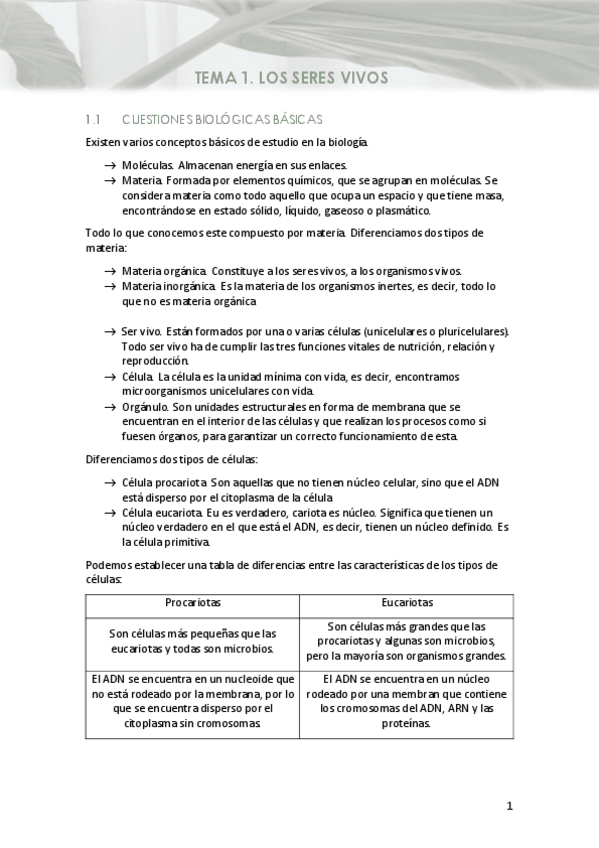 TEMA 1. LOS SERES VIVOS

1.1 CUESTIONES BIOLÓGICAS BÁSICAS

Existen varios conceptos básicos de estudio en la biología.

→ Moléculas. Almacenan energía en sus enlaces.
→ Materia. Formada por elementos químicos, que se agrupan en moléculas. Se considera materia como todo aquello que ocupa un espacio y que tiene masa, encontrándose en estado sólido, líquido, gaseoso o plasmático.

Todo lo que conocemos este compuesto por materia. Diferenciamos dos tipos de materia:

→ Materia orgánica. Constituye a los seres vivos, a los organismos vivos.
→ Materia inorgánica. Es la materia de los organismos inertes, es decir, todo lo que no es materia orgánica

→ Ser vivo. Están formados por una o varias células (unicelulares o pluricelulares). Todo ser vivo ha de cumplir las tres funciones vitales de nutrición, relación y reproducción.
→ Célula. La célula es la unidad mínima con vida, es decir, encontramos microorganismos unicelulares con vida.
→ Orgánulo. Son unidades estructurales en forma de membrana que se encuentran en el interior de las células y que realizan los procesos como si fuesen órganos, para garantizar un correcto funcionamiento de esta.

Diferenciamos dos tipos de células:

→ Célula procariota. Son aquellas que no tienen núcleo celular, sino que el ADN está disperso por el citoplasma de la célula
→ Célula eucariota. Eu es verdadero, cariota es núcleo. Significa que tienen un núcleo verdadero en el que está el ADN, es decir, tienen un núcleo definido. Es la célula primitiva.

Podemos establecer una tabla de diferencias entre las características de los tipos de células:

| Procariotas | Eucariotas |
|---|---|
| Son células más pequeñas que las eucariotas y todas son microbios. | Son células más grandes que las procariotas y algunas son microbios, pero la mayoría son organismos grandes. |
| El ADN se encuentra en un nucleoide que no está rodeado por la membrana, por lo que se encuentra disperso por el citoplasma sin cromosomas. | El ADN se encuentra en un núcleo rodeado por una membran que contiene los cromosomas del ADN, ARN y las proteínas. |

1